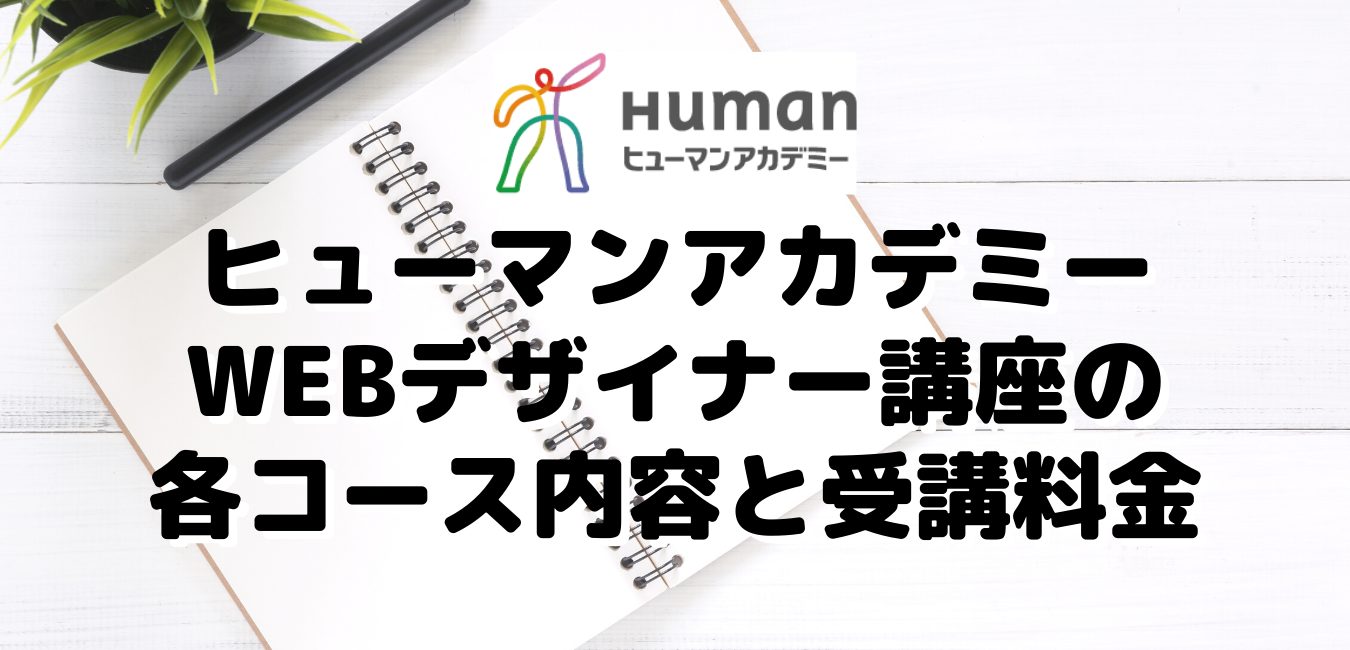 Human
ヒューマンアカデミー

ヒューマンアカデミー
WEBデザイナー講座の
各コース内容と受講料金